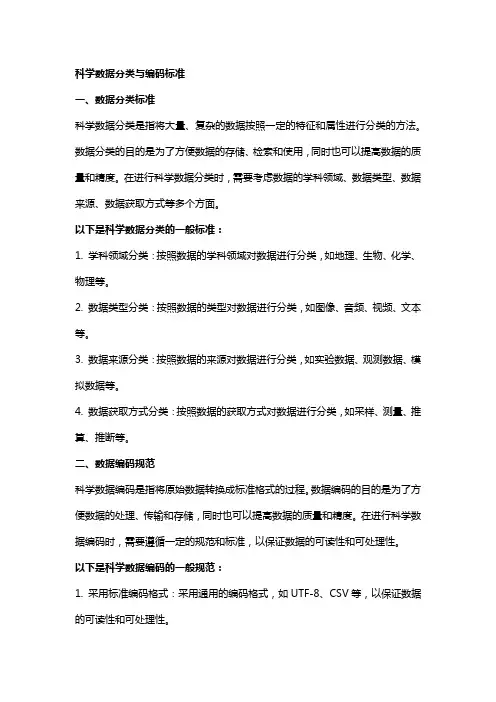 科学数据分类与编码标准

一、数据分类标准

科学数据分类是指将大量、复杂的数据按照一定的特征和属性进行分类的方法。数据分类的目的是为了方便数据的存储、检索和使用，同时也可以提高数据的质量和精度。在进行科学数据分类时，需要考虑数据的学科领域、数据类型、数据来源、数据获取方式等多个方面。

以下是科学数据分类的一般标准：

1. 学科领域分类：按照数据的学科领域对数据进行分类，如地理、生物、化学、物理等。

2. 数据类型分类：按照数据的类型对数据进行分类，如图像、音频、视频、文本等。

3. 数据来源分类：按照数据的来源对数据进行分类，如实验数据、观测数据、模拟数据等。

4. 数据获取方式分类：按照数据的获取方式对数据进行分类，如采样、测量、推算、推断等。

二、数据编码规范

科学数据编码是指将原始数据转换成标准格式的过程。数据编码的目的是为了方便数据的处理、传输和存储，同时也可以提高数据的质量和精度。在进行科学数据编码时，需要遵循一定的规范和标准，以保证数据的可读性和可处理性。

以下是科学数据编码的一般规范：

1. 采用标准编码格式：采用通用的编码格式，如 UTF-8、CSV 等，以保证数据的可读性和可处理性。